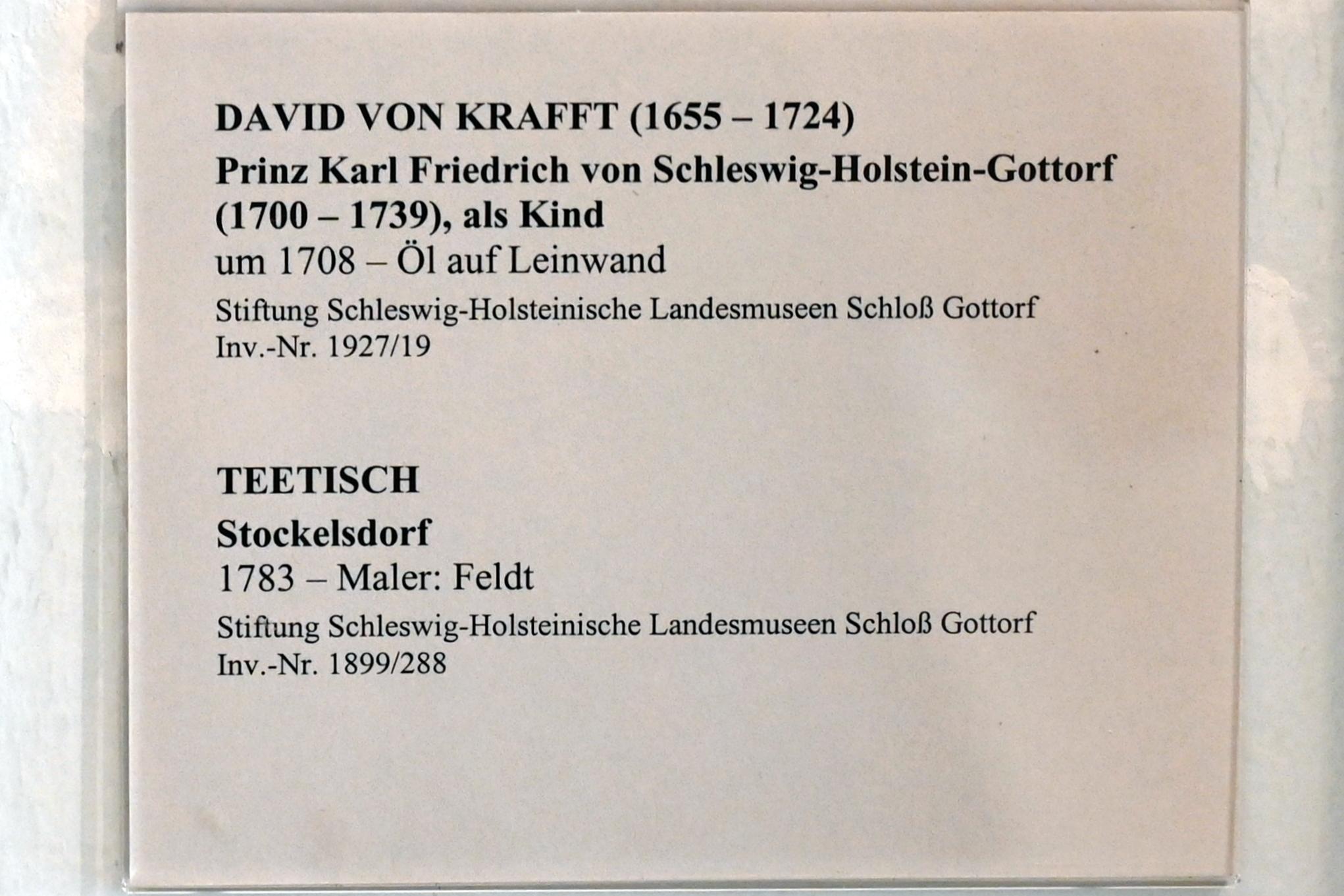 DAVID VON KRAFFT (1655 – 1724)
Prinz Karl Friedrich von Schleswig-Holstein-Gottorf (1700 – 1739), als Kind
um 1708 – Öl auf Leinwand
Stiftung Schleswig-Holsteinische Landesmuseen Schloß Gottorf
Inv.-Nr. 1927/19

TEETISCH
Stockelsdorf
1783 – Maler: Feldt
Stiftung Schleswig-Holsteinische Landesmuseen Schloß Gottorf
Inv.-Nr. 1899/288